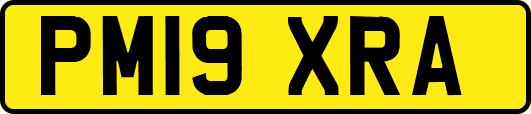 PM19 XRA